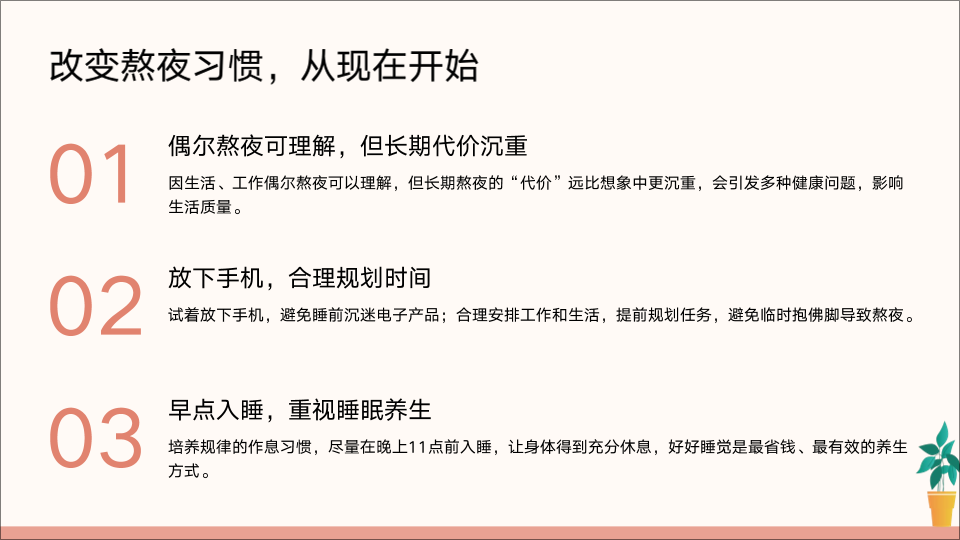 改变熬夜习惯，从现在开始

01

偶尔熬夜可理解，但长期代价沉重

因生活、工作偶尔熬夜可以理解，但长期熬夜的“代价”远比想象中更沉重，会引发多种健康问题，影响生活质量。

02

放下手机，合理规划时间

试着放下手机，避免睡前沉迷电子产品；合理安排工作和生活，提前规划任务，避免临时抱佛脚导致熬夜。

03

早点入睡，重视睡眠养生

培养规律的作息习惯，尽量在晚上11点前入睡，让身体得到充分休息，好好睡觉是最省钱、最有效的养生方式。